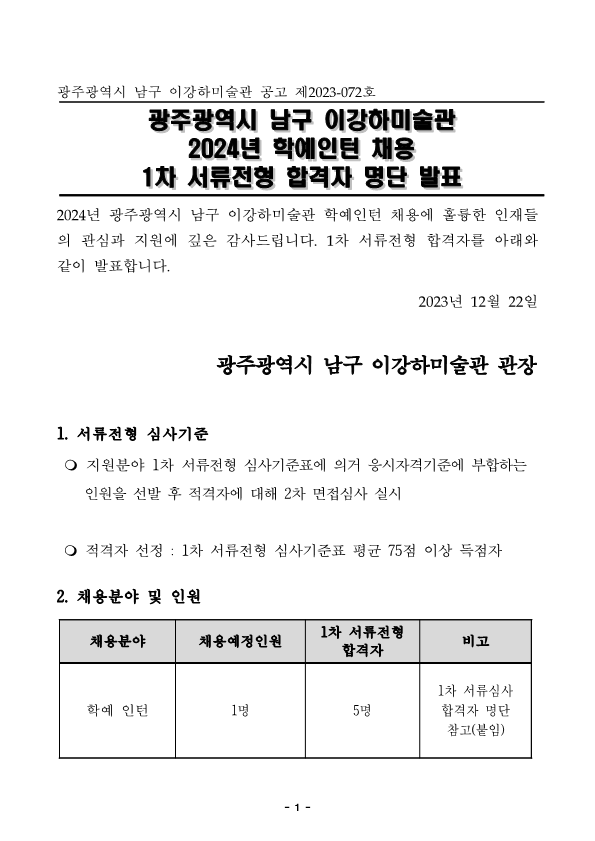 광주광역시 남구 이강하미술관 공고 제2023-072호

광주광역시 남구 이강하미술관
2024년 학예인턴 채용
1차 서류전형 합격자 명단 발표

2024년 광주광역시 남구 이강하미술관 학예인턴 채용에 훌륭한 인재들의 관심과 지원에 깊은 감사드립니다. 1차 서류전형 합격자를 아래와 같이 발표합니다.

2023년 12월 22일

광주광역시 남구 이강하미술관 관장

1. 서류전형 심사기준

❍ 지원분야 1차 서류전형 심사기준표에 의거 응시자격기준에 부합하는 인원을 선발 후 적격자에 대해 2차 면접심사 실시

❍ 적격자 선정 : 1차 서류전형 심사기준표 평균 75점 이상 득점자

2. 채용분야 및 인원

| 채용분야 | 채용예정인원 | 1차 서류전형 합격자 | 비고 |
|---|---|---|---|
| 학예 인턴 | 1명 | 5명 | 1차 서류심사 합격자 명단 참고(붙임) |

- 1 -